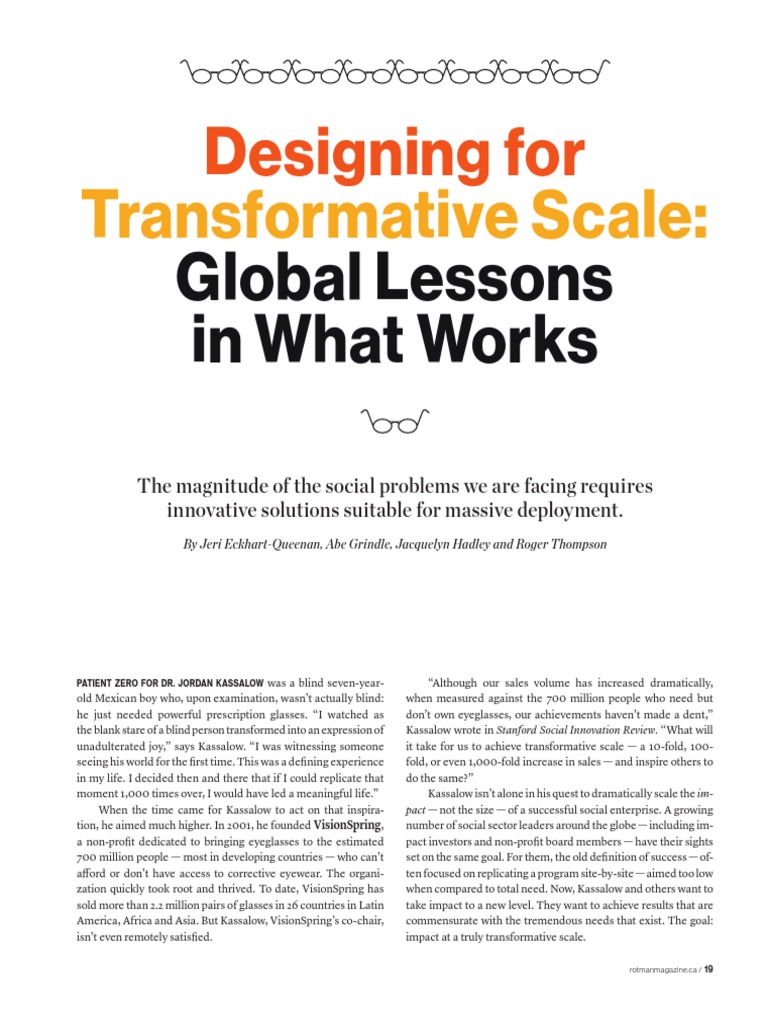 Designing for Transformative Scale: Global Lessons in What Works

The magnitude of the social problems we are facing requires innovative solutions suitable for massive deployment.

By Jeri Eckhart-Queenan, Abe Grindle, Jacquelyn Hadley and Roger Thompson

PATIENT ZERO FOR DR. JORDAN KASSALOW was a blind seven-year-old Mexican boy who, upon examination, wasn't actually blind: he just needed powerful prescription glasses. "I watched as the blank stare of a blind person transformed into an expression of unadulterated joy," says Kassalow. "I was witnessing someone seeing his world for the first time. This was a defining experience in my life. I decided then and there that if I could replicate that moment 1,000 times over, I would have led a meaningful life."

When the time came for Kassalow to act on that inspiration, he aimed much higher. In 2001, he founded VisionSpring, a non-profit dedicated to bringing eyeglasses to the estimated 700 million people — most in developing countries — who can't afford or don't have access to corrective eyewear. The organization quickly took root and thrived. To date, VisionSpring has sold more than 2.2 million pairs of glasses in 26 countries in Latin America, Africa and Asia. But Kassalow, VisionSpring's co-chair, isn't even remotely satisfied.

"Although our sales volume has increased dramatically, when measured against the 700 million people who need but don't own eyeglasses, our achievements haven't made a dent," Kassalow wrote in Stanford Social Innovation Review. "What will it take for us to achieve transformative scale — a 10-fold, 100-fold, or even 1,000-fold increase in sales — and inspire others to do the same?"

Kassalow isn't alone in his quest to dramatically scale the impact — not the size — of a successful social enterprise. A growing number of social sector leaders around the globe — including impact investors and non-profit board members — have their sights set on the same goal. For them, the old definition of success — often focused on replicating a program site-by-site — aimed too low when compared to total need. Now, Kassalow and others want to take impact to a new level. They want to achieve results that are commensurate with the tremendous needs that exist. The goal: impact at a truly transformative scale.

rotmanmagazine.ca / 19